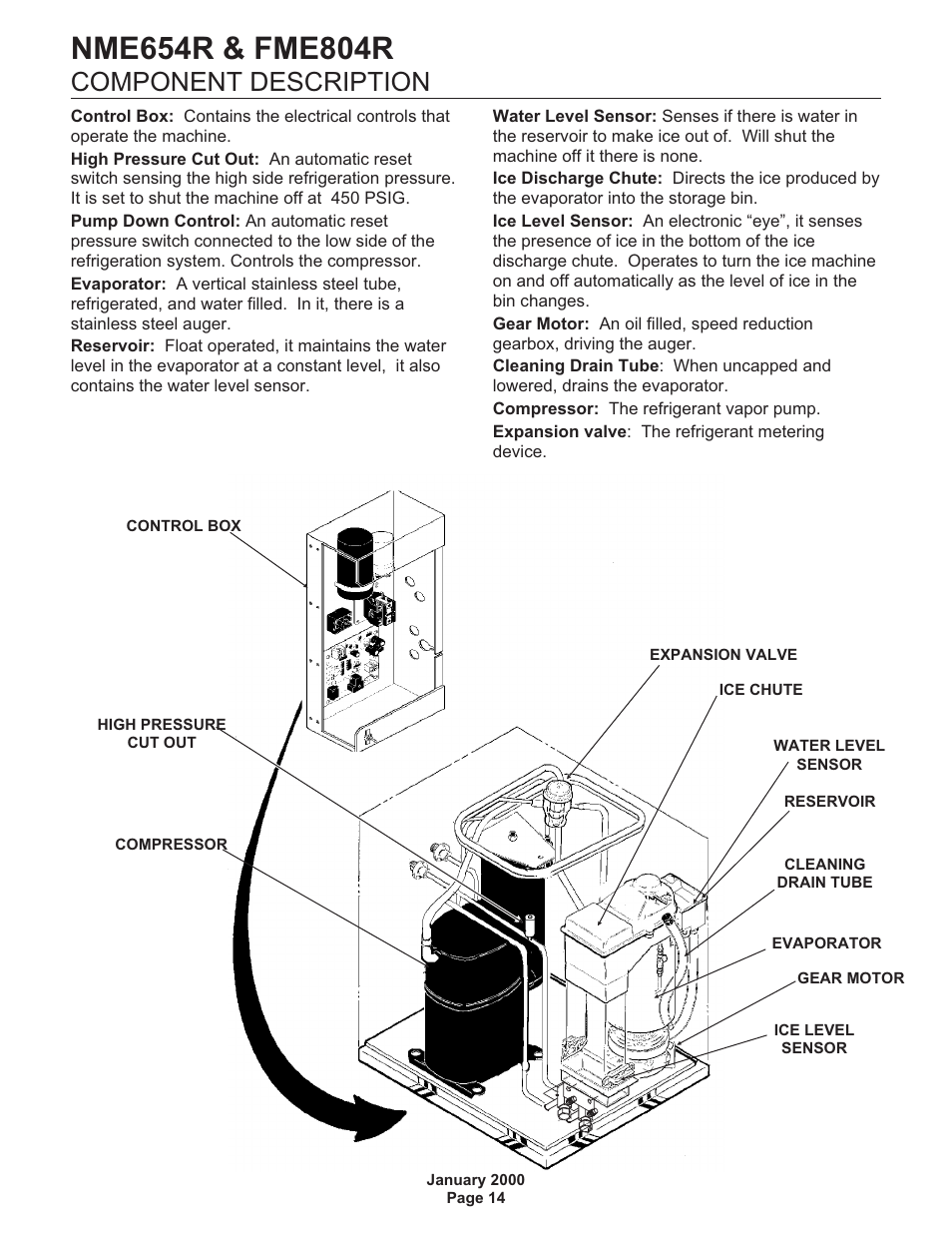 NME654R & FME804R
COMPONENT DESCRIPTION

Control Box: Contains the electrical controls that operate the machine.

High Pressure Cut Out: An automatic reset switch sensing the high side refrigeration pressure. It is set to shut the machine off at 450 PSIG.

Pump Down Control: An automatic reset pressure switch connected to the low side of the refrigeration system. Controls the compressor.

Evaporator: A vertical stainless steel tube, refrigerated, and water filled. In it, there is a stainless steel auger.

Reservoir: Float operated, it maintains the water level in the evaporator at a constant level, it also contains the water level sensor.

Water Level Sensor: Senses if there is water in the reservoir to make ice out of. Will shut the machine off it there is none.

Ice Discharge Chute: Directs the ice produced by the evaporator into the storage bin.

Ice Level Sensor: An electronic “eye”, it senses the presence of ice in the bottom of the ice discharge chute. Operates to turn the ice machine on and off automatically as the level of ice in the bin changes.

Gear Motor: An oil filled, speed reduction gearbox, driving the auger.

Cleaning Drain Tube: When uncapped and lowered, drains the evaporator.

Compressor: The refrigerant vapor pump.

Expansion valve: The refrigerant metering device.

CONTROL BOX
HIGH PRESSURE CUT OUT
COMPRESSOR
EXPANSION VALVE
ICE CHUTE
WATER LEVEL SENSOR
RESERVOIR
CLEANING DRAIN TUBE
EVAPORATOR
GEAR MOTOR
ICE LEVEL SENSOR

January 2000
Page 14